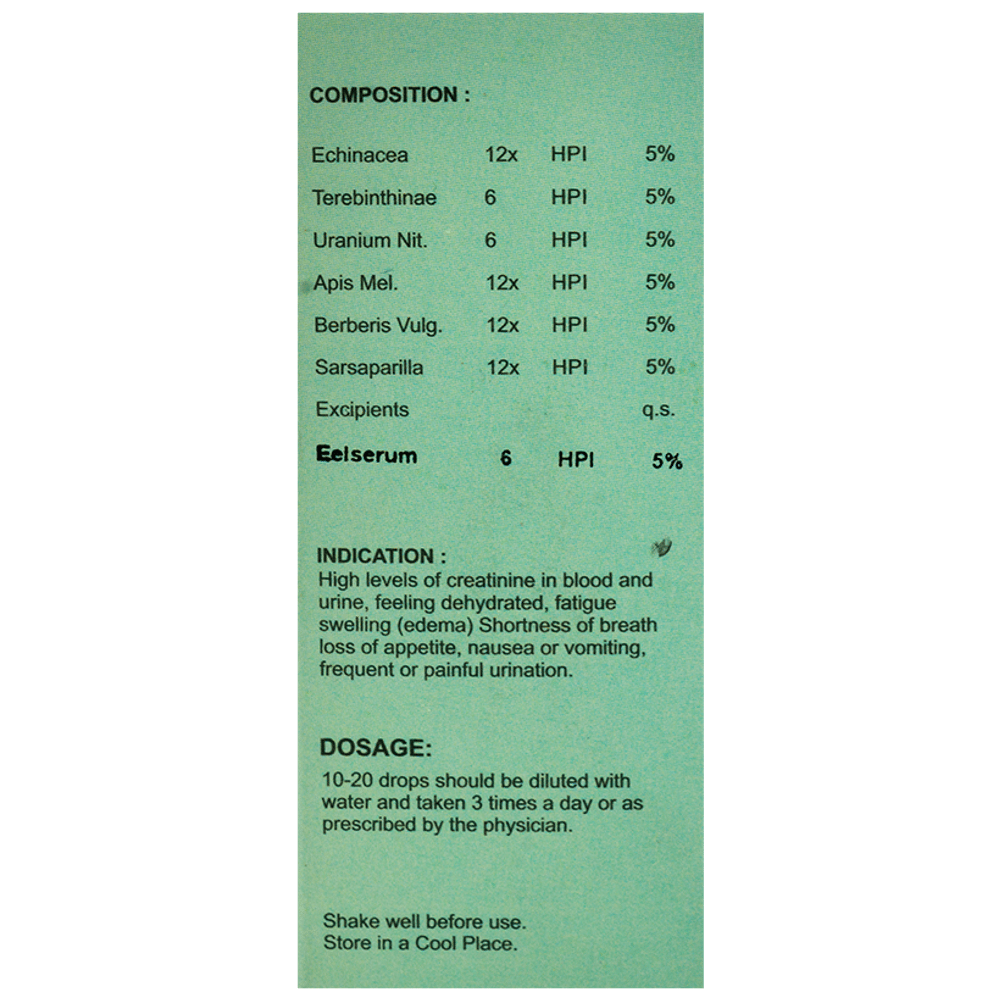 COMPOSITION :

| | | | |
|---|---|---|---|
| Echinacea | 12x | HPI | 5% |
| Terebinthinae | 6 | HPI | 5% |
| Uranium Nit. | 6 | HPI | 5% |
| Apis Mel. | 12x | HPI | 5% |
| Berberis Vulg. | 12x | HPI | 5% |
| Sarsaparilla | 12x | HPI | 5% |
| Excipients | | | q.s. |
| Eelserum | 6 | HPI | 5% |

INDICATION :
High levels of creatinine in blood and urine, feeling dehydrated, fatigue swelling (edema) Shortness of breath loss of appetite, nausea or vomiting, frequent or painful urination.

DOSAGE:
10-20 drops should be diluted with water and taken 3 times a day or as prescribed by the physician.

Shake well before use.
Store in a Cool Place.